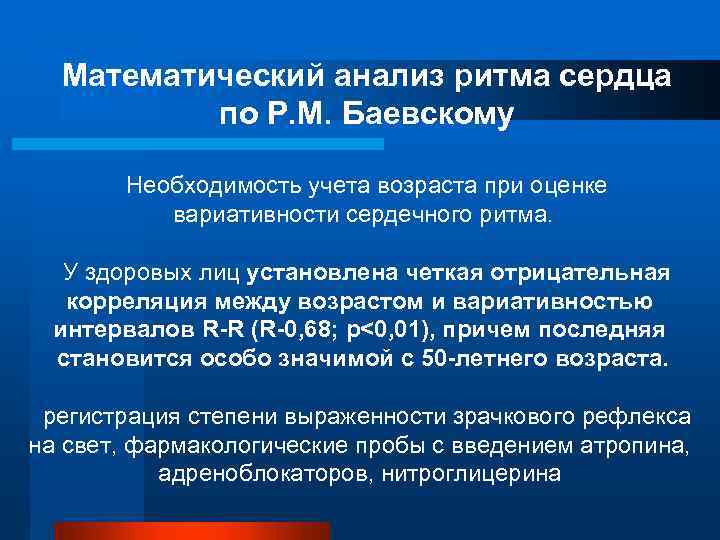 Математический анализ ритма сердца по Р.М. Баевскому

Необходимость учета возраста при оценке вариативности сердечного ритма.

У здоровых лиц установлена четкая отрицательная корреляция между возрастом и вариативностью интервалов R-R (R-0,68; p<0,01), причем последняя становится особо значимой с 50-летнего возраста.

регистрация степени выраженности зрачкового рефлекса на свет, фармакологические пробы с введением атропина, адреноблокаторов, нитроглицерина